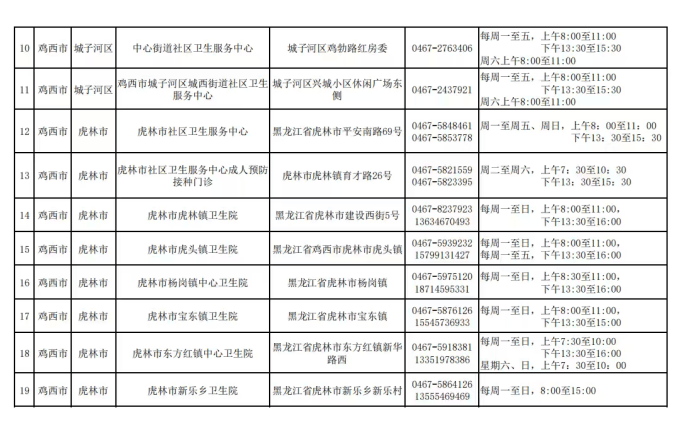 | 10 | 鸡西市 | 城子河区 | 中心街道社区卫生服务中心 | 城子河区鸡勃路红房委 | 0467-2763406 | 每周一至五，上午8:00至11:00 下午13:30至15:30 周六上午8:00至11:00 |
|---|---|---|---|---|---|---|
| 11 | 鸡西市 | 城子河区 | 鸡西市城子河区城西街道社区卫生服务中心 | 城子河区兴城小区休闲广场东侧 | 0467-2437921 | 每周一至五，上午8:00至11:00 下午13:30至15:30 周六上午8:00至11:00 |
| 12 | 鸡西市 | 虎林市 | 虎林市社区卫生服务中心 | 黑龙江省虎林市平安南路69号 | 0467-5848461 0467-5853778 | 周一至周五、周日，上午8：00至11：00 下午13：30至15：30 |
| 13 | 鸡西市 | 虎林市 | 虎林市社区卫生服务中心成人预防接种门诊 | 虎林市虎林镇育才路26号 | 0467-5821559 0467-5823395 | 周二至周六，上午7：30至10：30 下午13：30至15：30 |
| 14 | 鸡西市 | 虎林市 | 虎林市虎林镇卫生院 | 黑龙江省虎林市建设西街5号 | 0467-8237923 13634670493 | 每周一至日，上午8:00至11:00， 下午13:30至16:00 |
| 15 | 鸡西市 | 虎林市 | 虎林市虎头镇卫生院 | 黑龙江省鸡西市虎林市虎头镇 | 0467-5939232 15799131427 | 每周一至日，上午8:00至11:00， 每周一至五，下午13:30至16:00 |
| 16 | 鸡西市 | 虎林市 | 虎林市杨岗镇中心卫生院 | 黑龙江省虎林市杨岗镇 | 0467-5975120 18714595331 | 每周一至日，上午8:30至11:00， 下午13:30至16:00 |
| 17 | 鸡西市 | 虎林市 | 虎林市宝东镇卫生院 | 黑龙江省虎林市宝东镇 | 0467-5876126 15545736933 | 每周一至日，上午8:00至11:00， 下午13:30至15:00 |
| 18 | 鸡西市 | 虎林市 | 虎林市东方红镇中心卫生院 | 黑龙江省虎林市东方红镇新华路西 | 0467-5918381 13351978386 | 每周一至日，上午7:30至10:00 下午13:30至16:00 星期六、日，上午7：30至10：00 |
| 19 | 鸡西市 | 虎林市 | 虎林市新乐乡卫生院 | 黑龙江省虎林市新乐乡新乐村 | 0467-5864126 13555469469 | 每周一至日，8:00至15:00 |